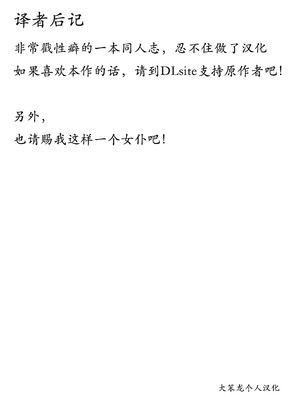 译者后记

非常戳性癖的一本同人志，忍不住做了汉化
如果喜欢本作的话，请到DLsite支持原作者吧！

另外，
也请赐我这样一个女仆吧！

大笨龙个人汉化